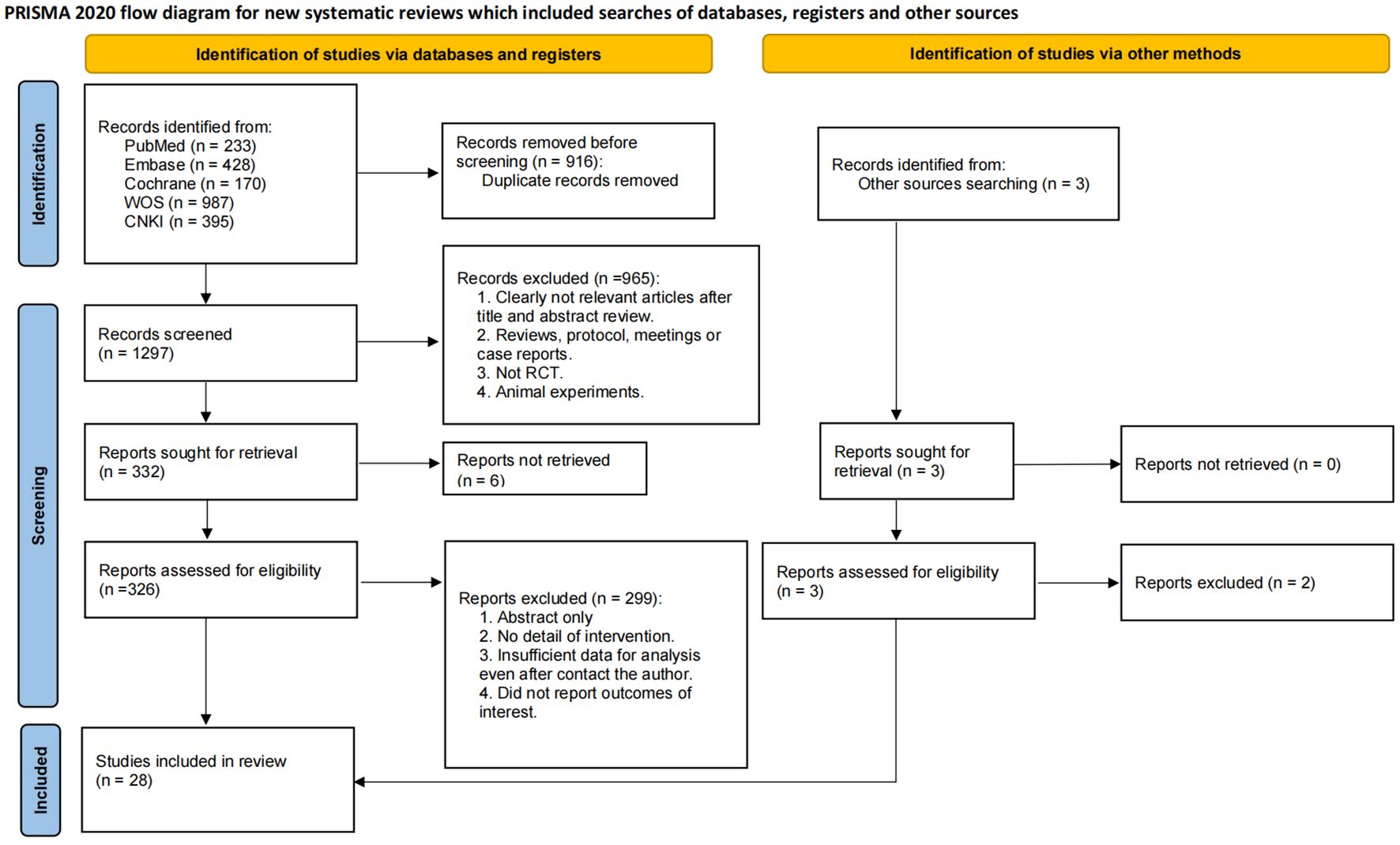 PRISMA 2020 flow diagram for new systematic reviews which included searches of databases, registers and other sources

Identification of studies via databases and registers

Identification of studies via other methods

Identification

Records identified from:
PubMed (n = 233)
Embase (n = 428)
Cochrane (n = 170)
WOS (n = 987)
CNKI (n = 395)

Records removed before screening (n = 916):
Duplicate records removed

Records identified from:
Other sources searching (n = 3)

Screening

Records screened
(n = 1297)

Records excluded (n =965):
1. Clearly not relevant articles after title and abstract review.
2. Reviews, protocol, meetings or case reports.
3. Not RCT.
4. Animal experiments.

Reports sought for retrieval
(n = 332)

Reports not retrieved
(n = 6)

Reports sought for retrieval (n = 3)

Reports not retrieved (n = 0)

Reports assessed for eligibility
(n =326)

Reports excluded (n = 299):
1. Abstract only
2. No detail of intervention.
3. Insufficient data for analysis even after contact the author.
4. Did not report outcomes of interest.

Reports assessed for eligibility
(n = 3)

Reports excluded (n = 2)

Included

Studies included in review
(n = 28)